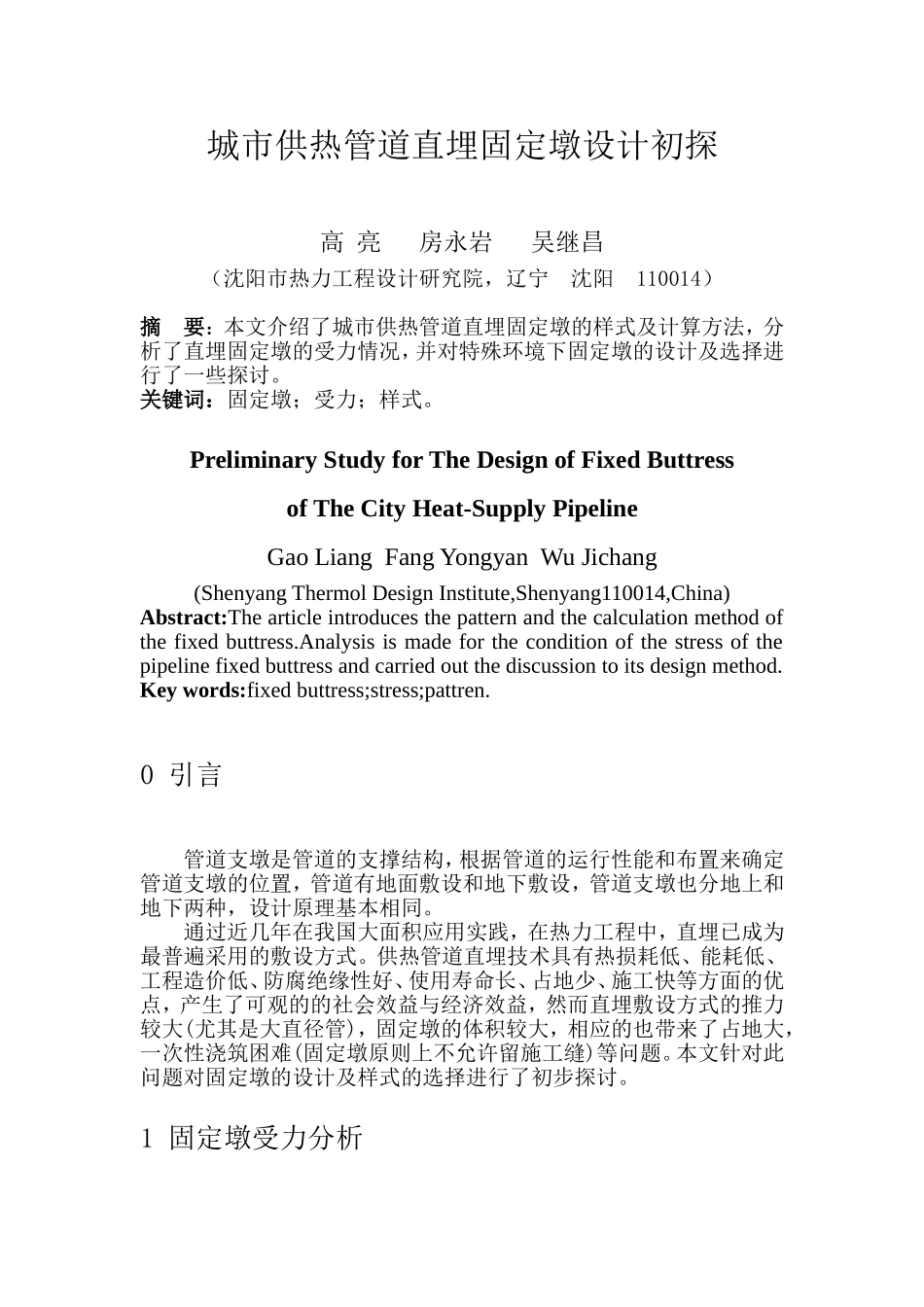 城市供热管道直埋固定墩设计初探

高 亮　房永岩　吴继昌

（沈阳市热力工程设计研究院，辽宁　沈阳　110014）

摘　要：本文介绍了城市供热管道直埋固定墩的样式及计算方法，分析了直埋固定墩的受力情况，并对特殊环境下固定墩的设计及选择进行了一些探讨。
关键词：固定墩；受力；样式。

Preliminary Study for The Design of Fixed Buttress

of The City Heat-Supply Pipeline

Gao Liang  Fang Yongyan  Wu Jichang

(Shenyang Thermol Design Institute,Shenyang110014,China)
Abstract:The article introduces the pattern and the calculation method of the fixed buttress.Analysis is made for the condition of the stress of the pipeline fixed buttress and carried out the discussion to its design method.
Key words:fixed buttress;stress;pattren.

0 引言

管道支墩是管道的支撑结构，根据管道的运行性能和布置来确定管道支墩的位置，管道有地面敷设和地下敷设，管道支墩也分地上和地下两种，设计原理基本相同。
通过近几年在我国大面积应用实践，在热力工程中，直埋已成为最普遍采用的敷设方式。供热管道直埋技术具有热损耗低、能耗低、工程造价低、防腐绝缘性好、使用寿命长、占地少、施工快等方面的优点，产生了可观的的社会效益与经济效益，然而直埋敷设方式的推力较大(尤其是大直径管)，固定墩的体积较大，相应的也带来了占地大，一次性浇筑困难(固定墩原则上不允许留施工缝)等问题。本文针对此问题对固定墩的设计及样式的选择进行了初步探讨。

1 固定墩受力分析